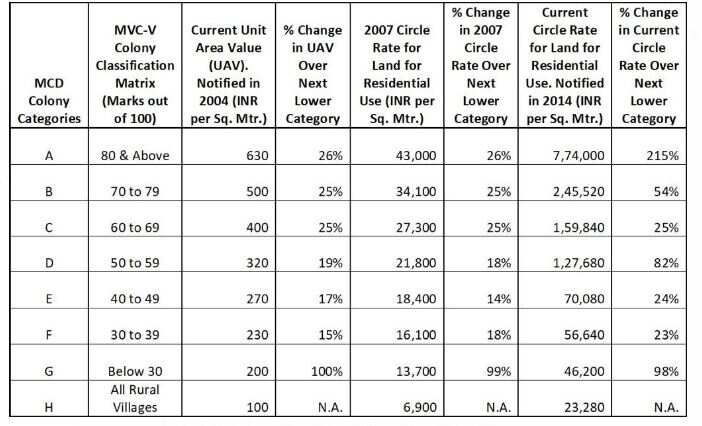 | MCD Colony Categories | MVC-V Colony Classification Matrix (Marks out of 100) | Current Unit Area Value (UAV). Notified in 2004 (INR per Sq. Mtr.) | % Change in UAV Over Next Lower Category | 2007 Circle Rate for Land for Residential Use (INR per Sq. Mtr.) | % Change in 2007 Circle Rate Over Next Lower Category | Current Circle Rate for Land for Residential Use. Notified in 2014 (INR per Sq. Mtr.) | % Change in Current Circle Rate Over Next Lower Category |
|---|---|---|---|---|---|---|---|
| A | 80 & Above | 630 | 26% | 43,000 | 26% | 7,74,000 | 215% |
| B | 70 to 79 | 500 | 25% | 34,100 | 25% | 2,45,520 | 54% |
| C | 60 to 69 | 400 | 25% | 27,300 | 25% | 1,59,840 | 25% |
| D | 50 to 59 | 320 | 19% | 21,800 | 18% | 1,27,680 | 82% |
| E | 40 to 49 | 270 | 17% | 18,400 | 14% | 70,080 | 24% |
| F | 30 to 39 | 230 | 15% | 16,100 | 18% | 56,640 | 23% |
| G | Below 30 | 200 | 100% | 13,700 | 99% | 46,200 | 98% |
| H | All Rural Villages | 100 | N.A. | 6,900 | N.A. | 23,280 | N.A. |